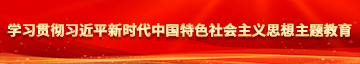 学习贯彻习近平新时代中国特色社会主义思想主题教育